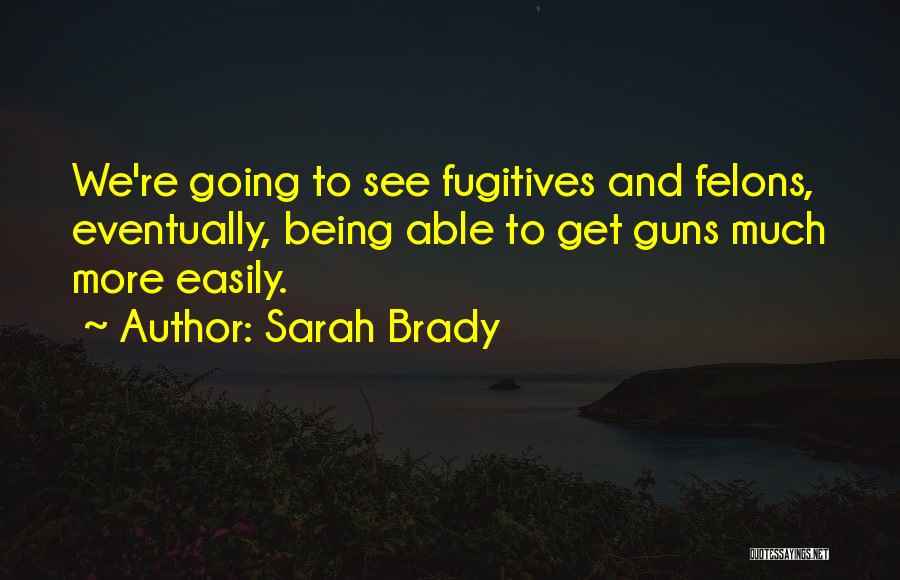 We're going to see fugitives and felons, eventually, being able to get guns much more easily.

~ Author: Sarah Brady

QUOTESSAYINGS.NET